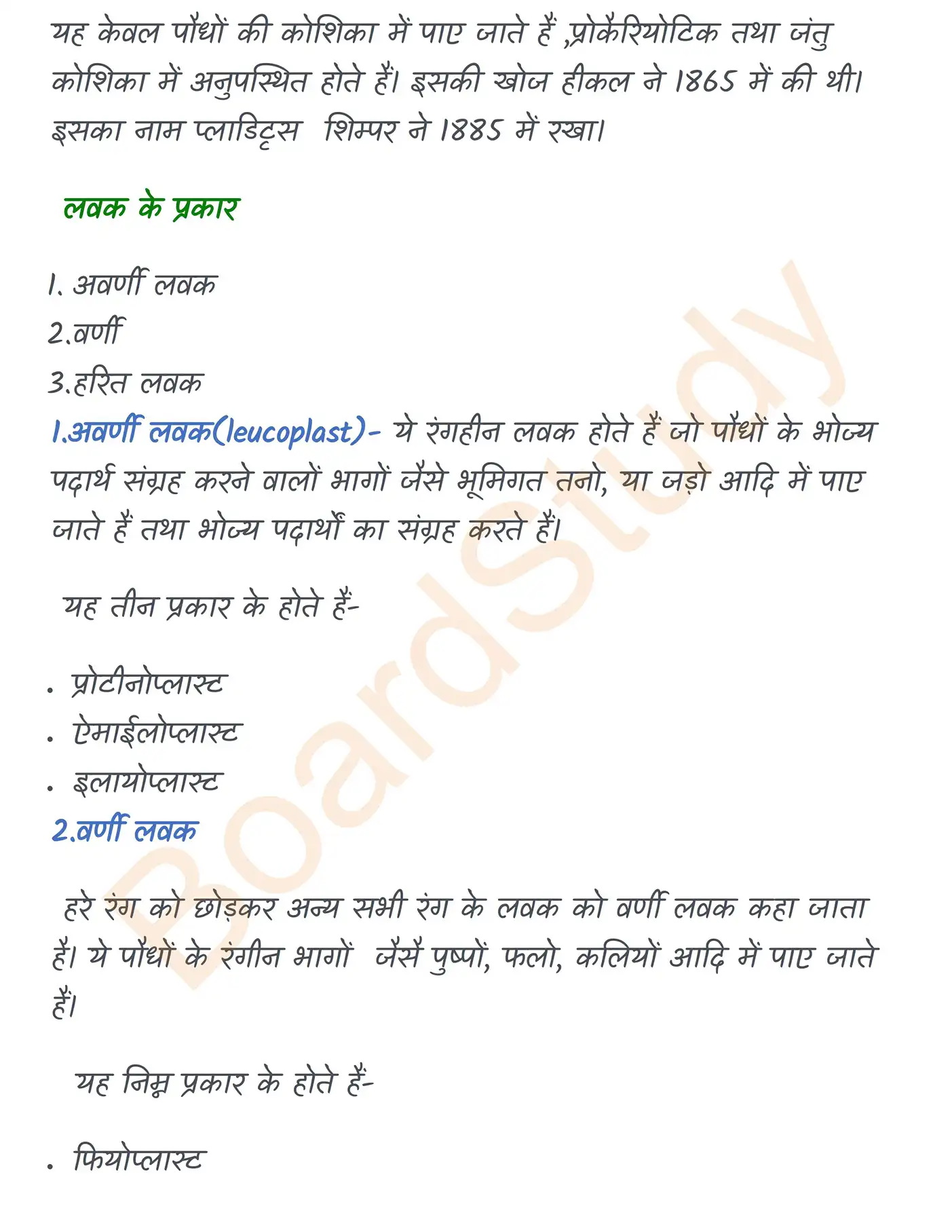 यह केवल पौधों की कोशिका में पाए जाते हैं ,प्रोकैरियोटिक तथा जंतु कोशिका में अनुपस्थित होते हैं। इसकी खोज हीकल ने 1865 में की थी। इसका नाम प्लाडिट्स शिम्पर ने 1885 में रखा।

लवक के प्रकार

1. अवर्णी लवक
2.वर्णी
3.हरित लवक
1.अवर्णी लवक(leucoplast)- ये रंगहीन लवक होते हैं जो पौधों के भोज्य पदार्थ संग्रह करने वालों भागों जैसे भूमिगत तनो, या जड़ो आदि में पाए जाते हैं तथा भोज्य पदार्थों का संग्रह करते हैं।

यह तीन प्रकार के होते हैं-

. प्रोटीनोप्लास्ट
. ऐमाईलोप्लास्ट
. इलायोप्लास्ट
2.वर्णी लवक

हरे रंग को छोड़कर अन्य सभी रंग के लवक को वर्णी लवक कहा जाता हैं। ये पौधों के रंगीन भागों जैसें पुष्पों, फलो, कलियों आदि में पाए जाते हैं।

यह निम्न प्रकार के होते हैं-

. फियोप्लास्ट

BoardStudy